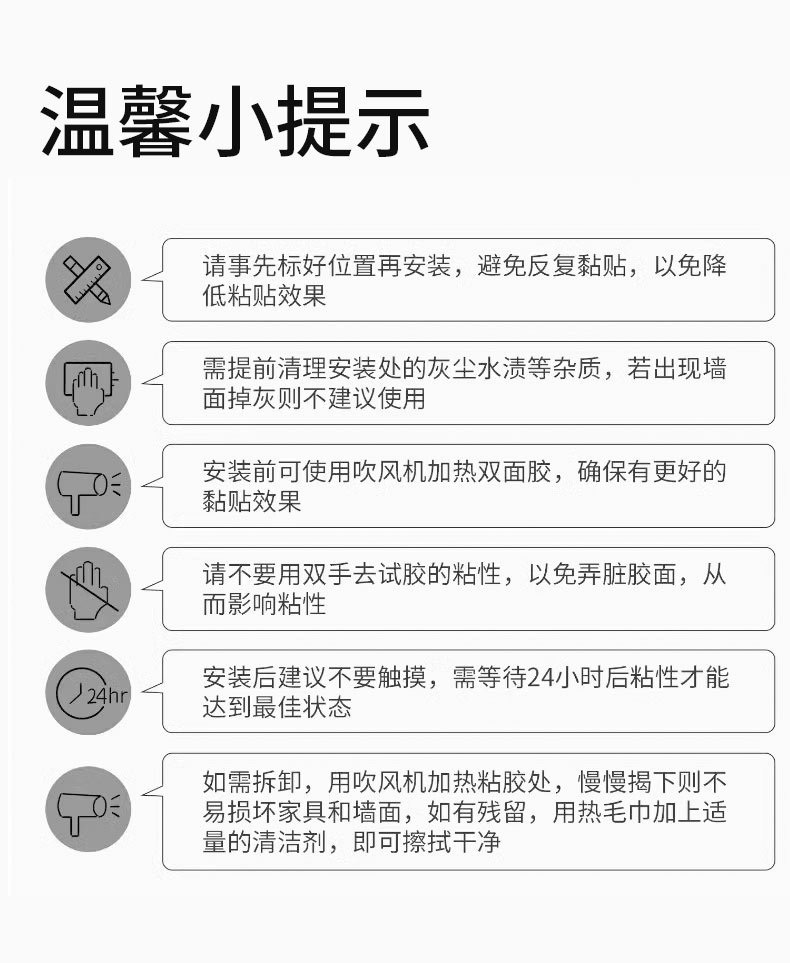 温馨小提示

请事先标好位置再安装，避免反复黏贴，以免降低粘贴效果

需提前清理安装处的灰尘水渍等杂质，若出现墙面掉灰则不建议使用

安装前可使用吹风机加热双面胶，确保有更好的黏贴效果

请不要用双手去试胶的粘性，以免弄脏胶面，从而影响粘性

24hr

安装后建议不要触摸，需等待24小时后粘性才能达到最佳状态

如需拆卸，用吹风机加热粘胶处，慢慢揭下则不易损坏家具和墙面，如有残留，用热毛巾加上适量的清洁剂，即可擦拭干净